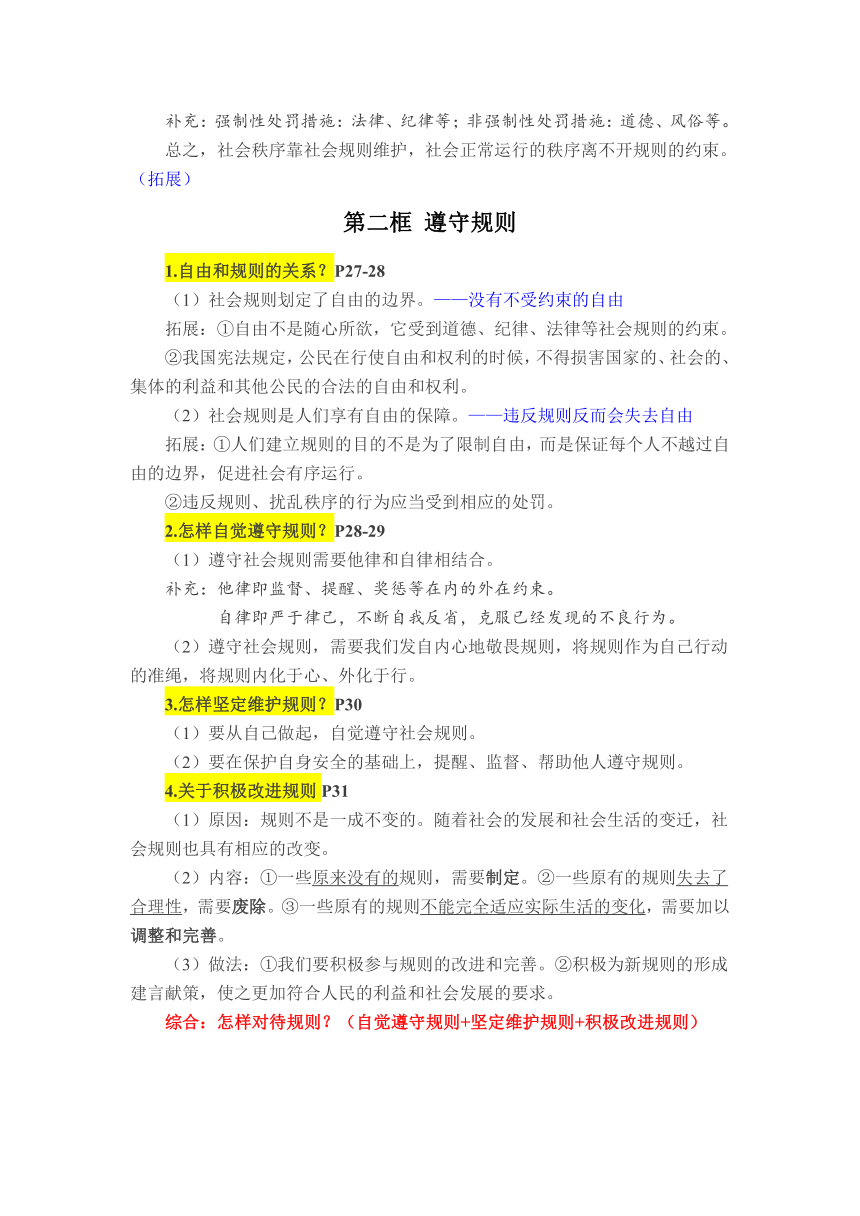 补充：强制性处罚措施：法律、纪律等；非强制性处罚措施：道德、风俗等。

总之，社会秩序靠社会规则维护，社会正常运行的秩序离不开规则的约束。（拓展）

第二框 遵守规则

1.自由和规则的关系？P27-28

（1）社会规则划定了自由的边界。——没有不受约束的自由

拓展：①自由不是随心所欲，它受到道德、纪律、法律等社会规则的约束。

②我国宪法规定，公民在行使自由和权利的时候，不得损害国家的、社会的、集体的利益和其他公民的合法的自由和权利。

（2）社会规则是人们享有自由的保障。——违反规则反而会失去自由

拓展：①人们建立规则的目的不是为了限制自由，而是保证每个人不越过自由的边界，促进社会有序运行。

②违反规则、扰乱秩序的行为应当受到相应的处罚。

2.怎样自觉遵守规则？P28-29

（1）遵守社会规则需要他律和自律相结合。

补充：他律即监督、提醒、奖惩等在内的外在约束。

自律即严于律己，不断自我反省，克服已经发现的不良行为。

（2）遵守社会规则，需要我们发自内心地敬畏规则，将规则作为自己行动的准绳，将规则内化于心、外化于行。

3.怎样坚定维护规则？P30

（1）要从自己做起，自觉遵守社会规则。

（2）要在保护自身安全的基础上，提醒、监督、帮助他人遵守规则。

4.关于积极改进规则 P31

（1）原因：规则不是一成不变的。随着社会的发展和社会生活的变迁，社会规则也具有相应的改变。

（2）内容：①一些原来没有的规则，需要制定。②一些原有的规则失去了合理性，需要废除。③一些原有的规则不能完全适应实际生活的变化，需要加以调整和完善。

（3）做法：①我们要积极参与规则的改进和完善。②积极为新规则的形成建言献策，使之更加符合人民的利益和社会发展的要求。

综合：怎样对待规则？（自觉遵守规则+坚定维护规则+积极改进规则）